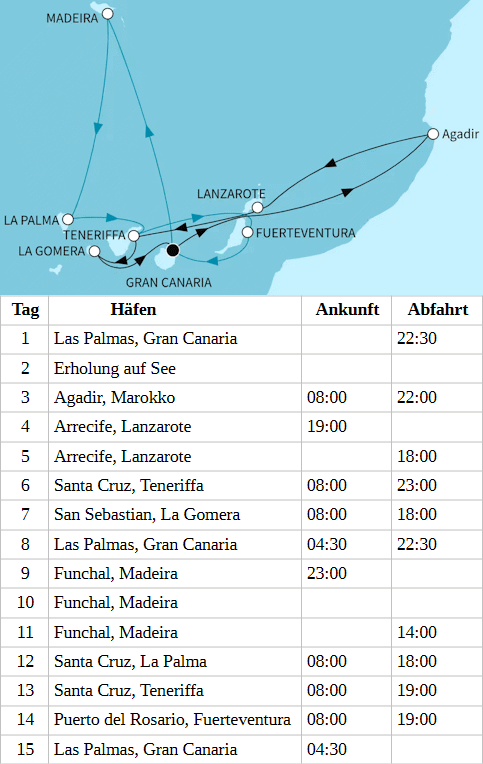 MADEIRA

Agadir

LANZAROTE

LA PALMA

TENERIFFA

FUERTEVENTURA

LA GOMERA

GRAN CANARIA

| Tag | Häfen | Ankunft | Abfahrt |
|---|---|---|---|
| 1 | Las Palmas, Gran Canaria | | 22:30 |
| 2 | Erholung auf See | | |
| 3 | Agadir, Marokko | 08:00 | 22:00 |
| 4 | Arrecife, Lanzarote | 19:00 | |
| 5 | Arrecife, Lanzarote | | 18:00 |
| 6 | Santa Cruz, Teneriffa | 08:00 | 23:00 |
| 7 | San Sebastian, La Gomera | 08:00 | 18:00 |
| 8 | Las Palmas, Gran Canaria | 04:30 | 22:30 |
| 9 | Funchal, Madeira | 23:00 | |
| 10 | Funchal, Madeira | | |
| 11 | Funchal, Madeira | | 14:00 |
| 12 | Santa Cruz, La Palma | 08:00 | 18:00 |
| 13 | Santa Cruz, Teneriffa | 08:00 | 19:00 |
| 14 | Puerto del Rosario, Fuerteventura | 08:00 | 19:00 |
| 15 | Las Palmas, Gran Canaria | 04:30 | |